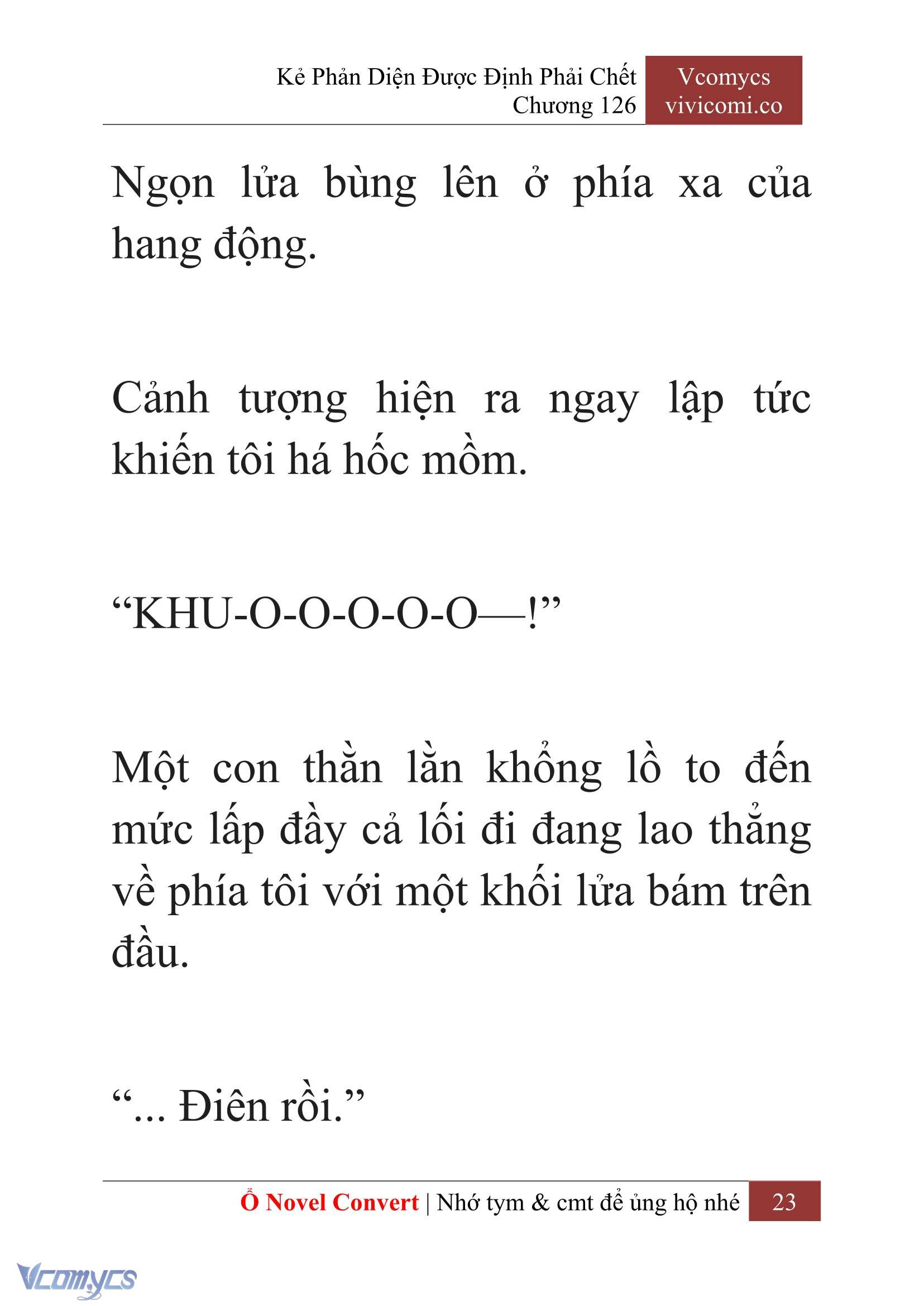 Kẻ Phản Diện Được Định Phải Chết
Chương 126

Vcomycs
vivicomi.co

Ngọn lửa bùng lên ở phía xa của hang động.

Cảnh tượng hiện ra ngay lập tức khiến tôi há hốc mồm.

“KHU-O-O-O-O-O—!”

Một con thằn lằn khổng lồ to đến mức lấp đầy cả lối đi đang lao thẳng về phía tôi với một khối lửa bám trên đầu.

“... Điên rồi.”

Ổ Novel Convert | Nhớ tym & cmt để ủng hộ nhé 23

Vcomycs